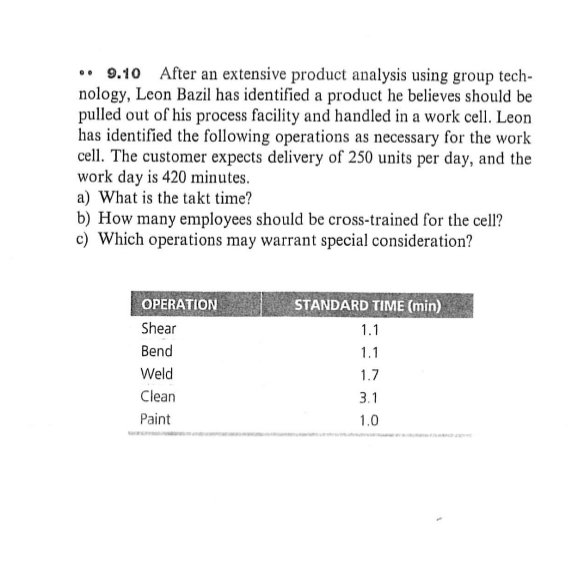 •• 9.10 After an extensive product analysis using group technology, Leon Bazil has identified a product he believes should be pulled out of his process facility and handled in a work cell. Leon has identified the following operations as necessary for the work cell. The customer expects delivery of 250 units per day, and the work day is 420 minutes.
a) What is the takt time?
b) How many employees should be cross-trained for the cell?
c) Which operations may warrant special consideration?

| OPERATION | STANDARD TIME (min) |
|---|---|
| Shear | 1.1 |
| Bend | 1.1 |
| Weld | 1.7 |
| Clean | 3.1 |
| Paint | 1.0 |